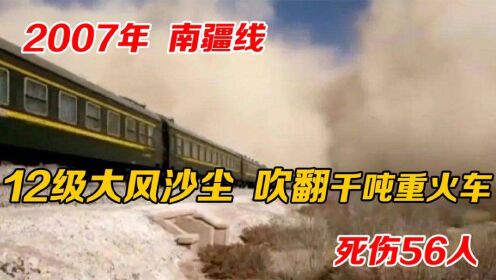 2007年 南疆线

12级大风沙尘 吹翻千吨重火车

死伤56人